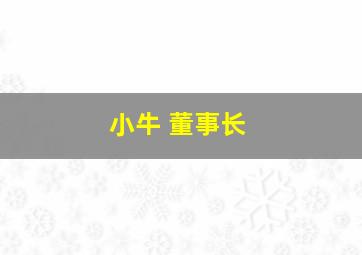 小牛 董事长